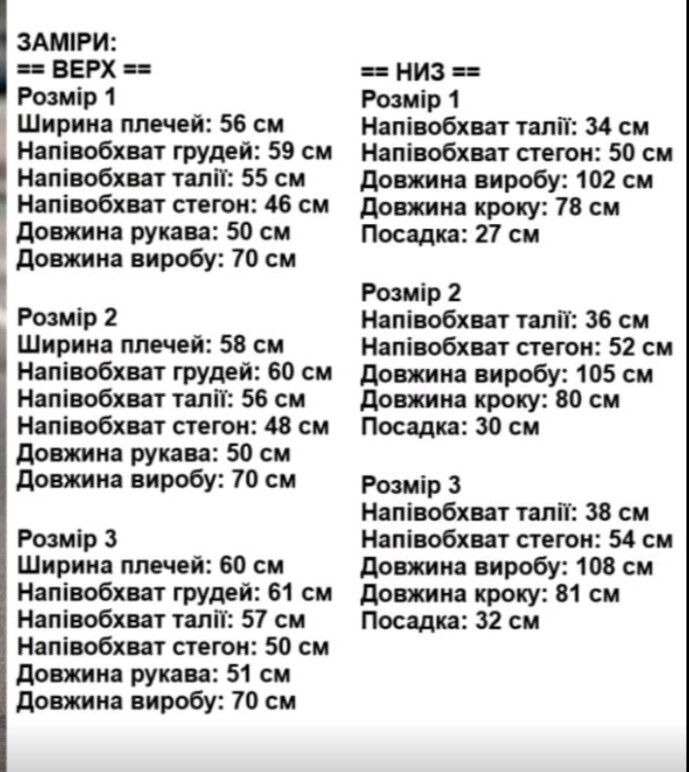 ЗАМІРИ:
== ВЕРХ ==
Розмір 1
Ширина плечей: 56 см
Напівобхват грудей: 59 см
Напівобхват талії: 55 см
Напівобхват стегон: 46 см
Довжина рукава: 50 см
Довжина виробу: 70 см

Розмір 2
Ширина плечей: 58 см
Напівобхват грудей: 60 см
Напівобхват талії: 56 см
Напівобхват стегон: 48 см
Довжина рукава: 50 см
Довжина виробу: 70 см

Розмір 3
Ширина плечей: 60 см
Напівобхват грудей: 61 см
Напівобхват талії: 57 см
Напівобхват стегон: 50 см
Довжина рукава: 51 см
Довжина виробу: 70 см

== НИЗ ==
Розмір 1
Напівобхват талії: 34 см
Напівобхват стегон: 50 см
Довжина виробу: 102 см
Довжина кроку: 78 см
Посадка: 27 см

Розмір 2
Напівобхват талії: 36 см
Напівобхват стегон: 52 см
Довжина виробу: 105 см
Довжина кроку: 80 см
Посадка: 30 см

Розмір 3
Напівобхват талії: 38 см
Напівобхват стегон: 54 см
Довжина виробу: 108 см
Довжина кроку: 81 см
Посадка: 32 см